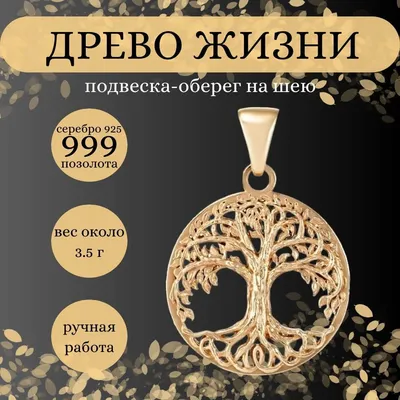 ДРЕВО ЖИЗНИ

подвеска-оберег на шею

серебро 925
999
позолота

вес около
3.5 г

ручная
работа